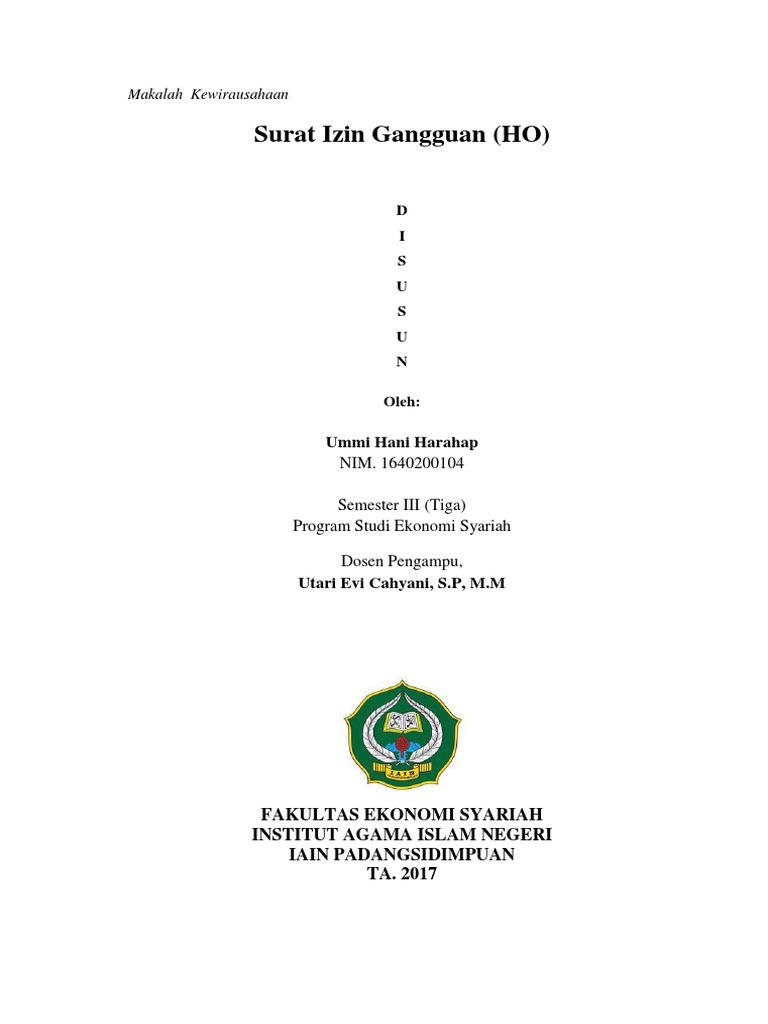 Makalah Kewirausahaan

Surat Izin Gangguan (HO)

D
I
S
U
S
U
N

Oleh:

Ummi Hani Harahap
NIM. 1640200104

Semester III (Tiga)
Program Studi Ekonomi Syariah

Dosen Pengampu,
Utari Evi Cahyani, S.P, M.M

IAIN

FAKULTAS EKONOMI SYARIAH
INSTITUT AGAMA ISLAM NEGERI
IAIN PADANGSIDIMPUAN
TA. 2017